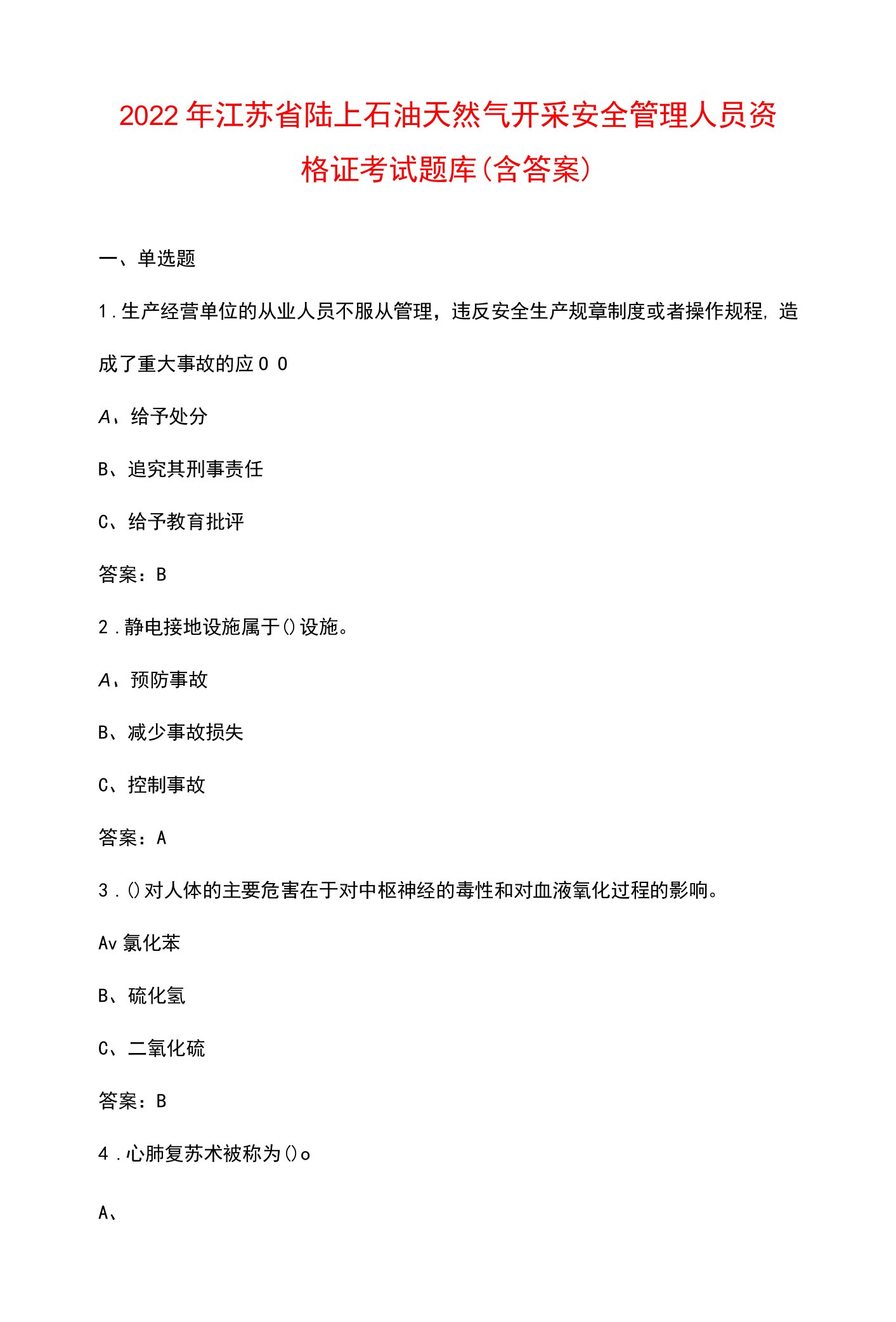 2022年江苏省陆上石油天然气开采安全管理人员资格证考试题库(含答案)

一、单选题

1.生产经营单位的从业人员不服从管理，违反安全生产规章制度或者操作规程，造成了重大事故的应0 0

A、给予处分

B、追究其刑事责任

C、给予教育批评

答案：B

2.静电接地设施属于()设施。

A、预防事故

B、减少事故损失

C、控制事故

答案：A

3.()对人体的主要危害在于对中枢神经的毒性和对血液氧化过程的影响。

Av氯化苯

B、硫化氢

C、二氧化硫

答案：B

4.心肺复苏术被称为()o

A、